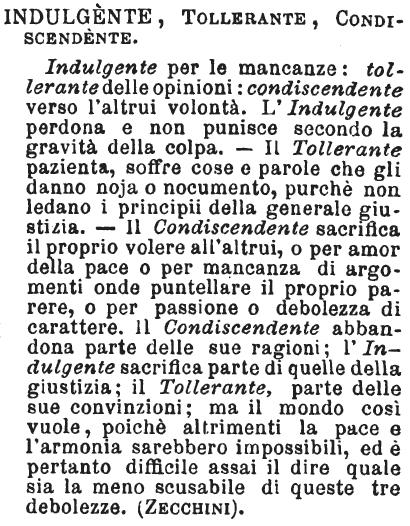 INDULGÈNTE, TOLLERANTE, CONDISCENDÈNTE.

Indulgente per le mancanze: tollerante delle opinioni: condiscendente verso l'altrui volontà. L'Indulgente perdona e non punisce secondo la gravità della colpa. — Il Tollerante pazienta, soffre cose e parole che gli danno noja o nocumento, purchè non ledano i principii della generale giustizia. — Il Condiscendente sacrifica il proprio volere all'altrui, o per amor della pace o per mancanza di argomenti onde puntellare il proprio parere, o per passione o debolezza di carattere. Il Condiscendente abbandona parte delle sue ragioni; l'Indulgente sacrifica parte di quelle della giustizia; il Tollerante, parte delle sue convinzioni; ma il mondo così vuole, poichè altrimenti la pace e l'armonia sarebbero impossibili, ed è pertanto difficile assai il dire quale sia la meno scusabile di queste tre debolezze. (ZECCHINI).